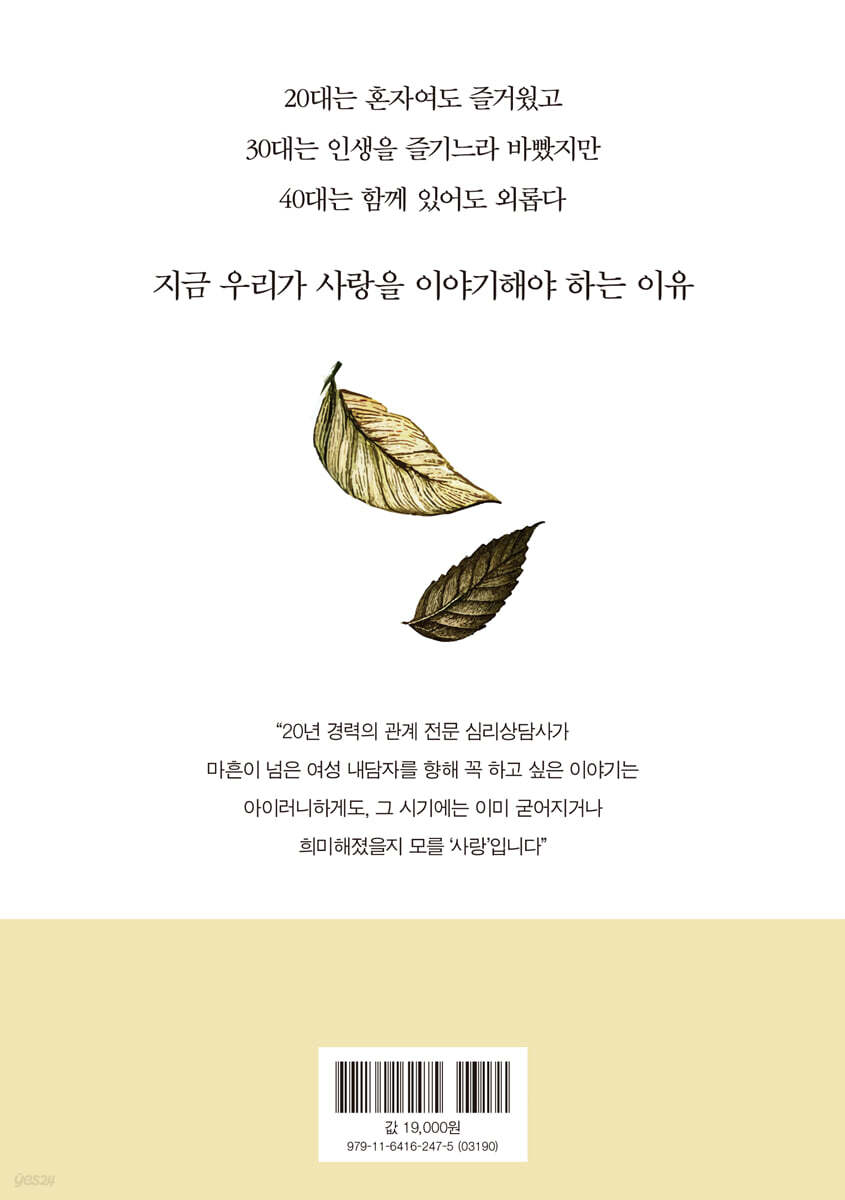 20대는 혼자여도 즐거웠고

30대는 인생을 즐기느라 바빴지만

40대는 함께 있어도 외롭다

지금 우리가 사랑을 이야기해야 하는 이유

"20년 경력의 관계 전문 심리상담사가

마흔이 넘은 여성 내담자를 향해 꼭 하고 싶은 이야기는

아이러니하게도, 그 시기에는 이미 굳어지거나

희미해졌을지 모를 '사랑'입니다"

값 19,000원
979-11-6416-247-5 (03190)

yes24